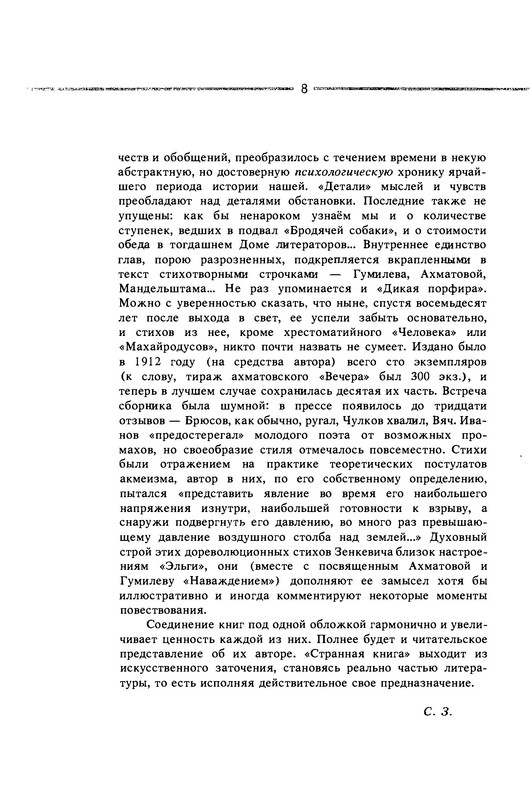 8

честв и обобщений, преобразилось с течением времени в некую абстрактную, но достоверную психологическую хронику ярчайшего периода истории нашей. «Детали» мыслей и чувств преобладают над деталями обстановки. Последние также не упущены: как бы ненароком узнаём мы и о количестве ступенек, ведших в подвал «Бродячей собаки», и о стоимости обеда в тогдашнем Доме литераторов... Внутреннее единство глав, порою разрозненных, подкрепляется вкрапленными в текст стихотворными строчками — Гумилева, Ахматовой, Мандельштама... Не раз упоминается и «Дикая порфира». Можно с уверенностью сказать, что ныне, спустя восемьдесят лет после выхода в свет, ее успели забыть основательно, и стихов из нее, кроме хрестоматийного «Человека» или «Махайродусов», никто почти назвать не сумеет. Издано было в 1912 году (на средства автора) всего сто экземпляров (к слову, тираж ахматовского «Вечера» был 300 экз.), и теперь в лучшем случае сохранилась десятая их часть. Встреча сборника была шумной: в прессе появилось до тридцати отзывов — Брюсов, как обычно, ругал, Чулков хвалил, Вяч. Иванов «предостерегал» молодого поэта от возможных промахов, но своеобразие стиля отмечалось повсеместно. Стихи были отражением на практике теоретических постулатов акмеизма, автор в них, по его собственному определению, пытался «представить явление во время его наибольшего напряжения изнутри, наибольшей готовности к взрыву, а снаружи подвергнуть его давлению, во много раз превышающему давление воздушного столба над землей...» Духовный строй этих дореволюционных стихов Зенкевича близок настроениям «Эльги», они (вместе с посвященным Ахматовой и Гумилеву «Наваждением») дополняют ее замысел хотя бы иллюстративно и иногда комментируют некоторые моменты повествования.

Соединение книг под одной обложкой гармонично и увеличивает ценность каждой из них. Полнее будет и читательское представление об их авторе. «Странная книга» выходит из искусственного заточения, становясь реально частью литературы, то есть исполняя действительное свое предназначение.

С. З.